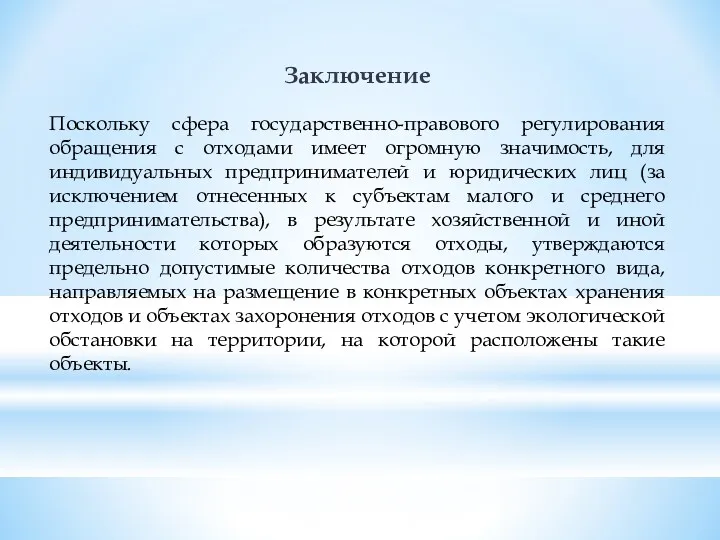 Заключение

Поскольку сфера государственно-правового регулирования обращения с отходами имеет огромную значимость, для индивидуальных предпринимателей и юридических лиц (за исключением отнесенных к субъектам малого и среднего предпринимательства), в результате хозяйственной и иной деятельности которых образуются отходы, утверждаются предельно допустимые количества отходов конкретного вида, направляемых на размещение в конкретных объектах хранения отходов и объектах захоронения отходов с учетом экологической обстановки на территории, на которой расположены такие объекты.